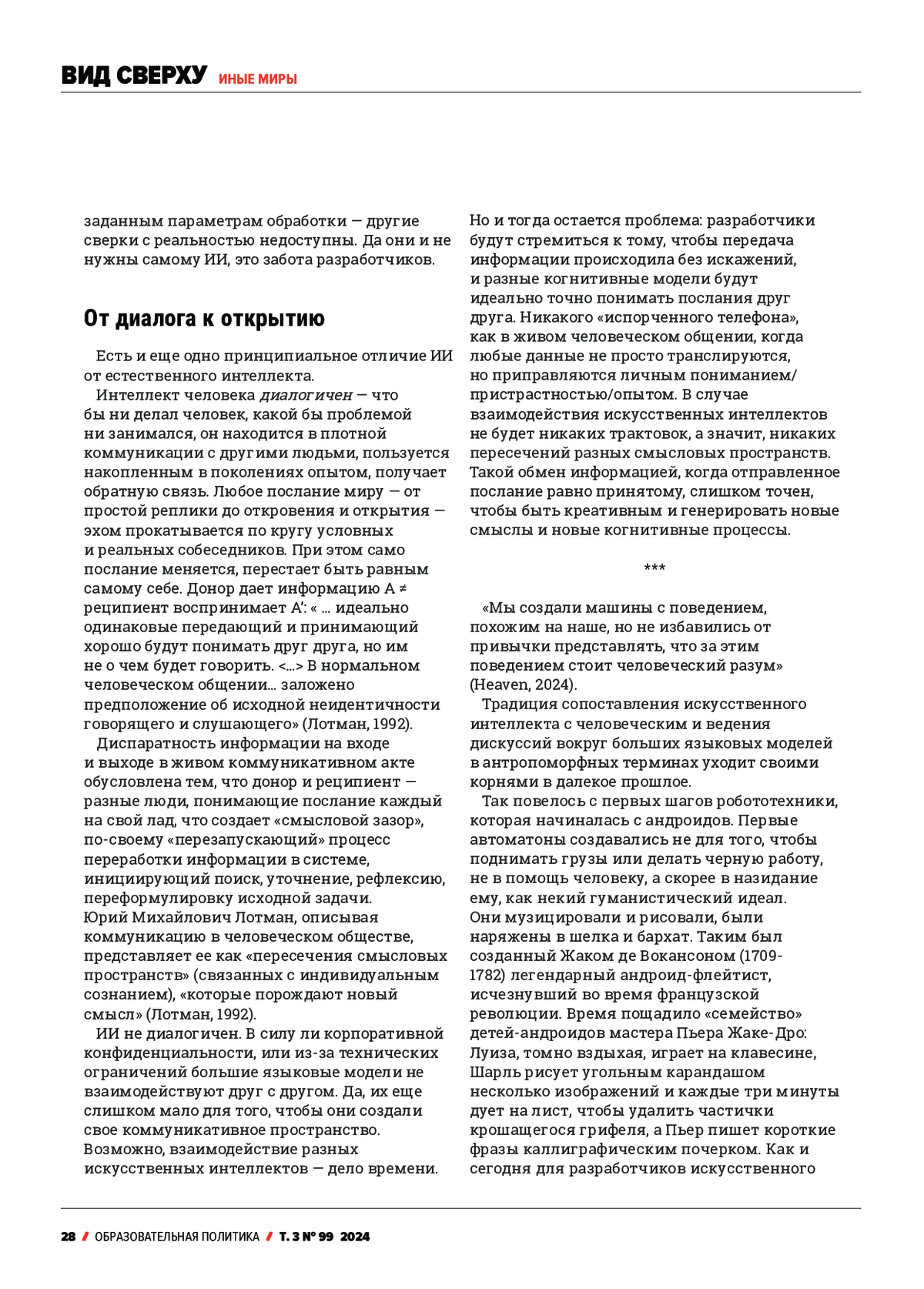 ВИД СВЕРХУ ИНЫЕ МИРЫ

заданным параметрам обработки — другие сверки с реальностью недоступны. Да они и не нужны самому ИИ, это забота разработчиков.

От диалога к открытию

Есть и еще одно принципиальное отличие ИИ от естественного интеллекта.

Интеллект человека диалогичен — что бы ни делал человек, какой бы проблемой ни занимался, он находится в плотной коммуникации с другими людьми, пользуется накопленным в поколениях опытом, получает обратную связь. Любое послание миру — от простой реплики до откровения и открытия — эхом прокатывается по кругу условных и реальных собеседников. При этом само послание меняется, перестает быть равным самому себе. Донор дает информацию A ≠ реципиент воспринимает A': « ... идеально одинаковые передающий и принимающий хорошо будут понимать друг друга, но им не о чем будет говорить. <...> В нормальном человеческом общении... заложено предположение об исходной неидентичности говорящего и слушающего» (Лотман, 1992).

Диспаратность информации на входе и выходе в живом коммуникативном акте обусловлена тем, что донор и реципиент — разные люди, понимающие послание каждый на свой лад, что создает «смысловой зазор», по-своему «перезапускающий» процесс переработки информации в системе, инициирующий поиск, уточнение, рефлексию, переформулировку исходной задачи. Юрий Михайлович Лотман, описывая коммуникацию в человеческом обществе, представляет ее как «пересечения смысловых пространств» (связанных с индивидуальным сознанием), «которые порождают новый смысл» (Лотман, 1992).

ИИ не диалогичен. В силу ли корпоративной конфиденциальности, или из-за технических ограничений большие языковые модели не взаимодействуют друг с другом. Да, их еще слишком мало для того, чтобы они создали свое коммуникативное пространство. Возможно, взаимодействие разных искусственных интеллектов — дело времени.

Но и тогда остается проблема: разработчики будут стремиться к тому, чтобы передача информации происходила без искажений, и разные когнитивные модели будут идеально точно понимать послания друг друга. Никакого «испорченного телефона», как в живом человеческом общении, когда любые данные не просто транслируются, но приправляются личным пониманием/пристрастностью/опытом. В случае взаимодействия искусственных интеллектов не будет никаких трактовок, а значит, никаких пересечений разных смысловых пространств. Такой обмен информацией, когда отправленное послание равно принятому, слишком точен, чтобы быть креативным и генерировать новые смыслы и новые когнитивные процессы.

***

«Мы создали машины с поведением, похожим на наше, но не избавились от привычки представлять, что за этим поведением стоит человеческий разум» (Heaven, 2024).

Традиция сопоставления искусственного интеллекта с человеческим и ведения дискуссий вокруг больших языковых моделей в антропоморфных терминах уходит своими корнями в далекое прошлое.

Так повелось с первых шагов робототехники, которая начиналась с андроидов. Первые автоматоны создавались не для того, чтобы поднимать грузы или делать черную работу, не в помощь человеку, а скорее в назидание ему, как некий гуманистический идеал. Они музицировали и рисовали, были наряжены в шелка и бархат. Таким был созданный Жаком де Вокансоном (1709-1782) легендарный андроид-флейтист, исчезнувший во время французской революции. Время пощадило «семейство» детей-андроидов мастера Пьера Жаке-Дро: Луиза, томно вздыхая, играет на клавесине, Шарль рисует угольным карандашом несколько изображений и каждые три минуты дует на лист, чтобы удалить частички крошащегося грифеля, а Пьер пишет короткие фразы каллиграфическим почерком. Как и сегодня для разработчиков искусственного

28 / ОБРАЗОВАТЕЛЬНАЯ ПОЛИТИКА / Т. 3 № 99 2024